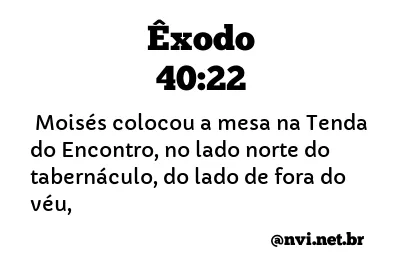 Êxodo
40:22

Moisés colocou a mesa na Tenda do Encontro, no lado norte do tabernáculo, do lado de fora do véu,

@nvi.net.br